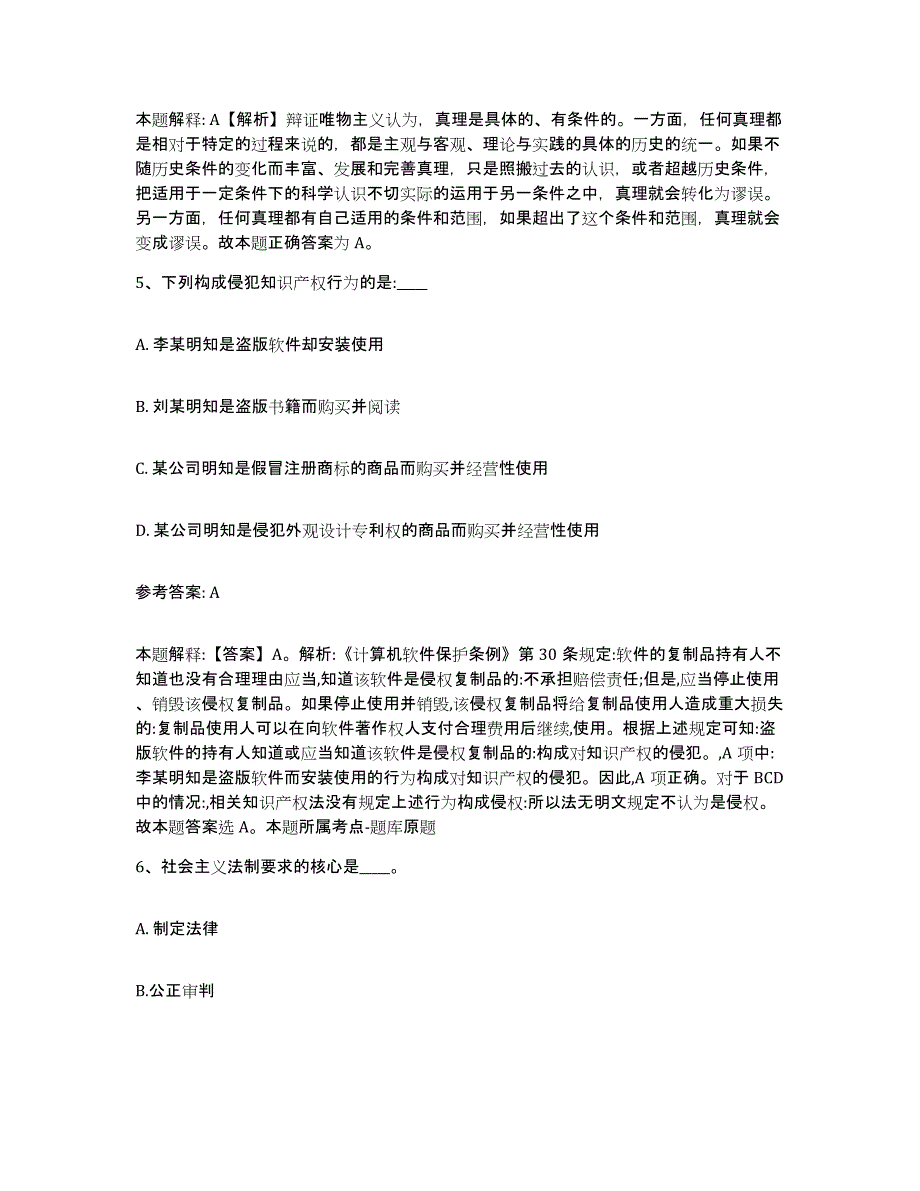 本题解释: A【解析】辩证唯物主义认为，真理是具体的、有条件的。一方面，任何真理都是相对于特定的过程来说的，都是主观与客观、理论与实践的具体的历史的统一。如果不随历史条件的变化而丰富、发展和完善真理，只是照搬过去的认识，或者超越历史条件，把适用于一定条件下的科学认识不切实际的运用于另一条件之中，真理就会转化为谬误。另一方面，任何真理都有自己适用的条件和范围，如果超出了这个条件和范围，真理就会变成谬误。故本题正确答案为 A。

5、下列构成侵犯知识产权行为的是:____

A. 李某明知是盗版软件却安装使用

B. 刘某明知是盗版书籍而购买并阅读

C. 某公司明知是假冒注册商标的商品而购买并经营性使用

D. 某公司明知是侵犯外观设计专利权的商品而购买并经营性使用

参考答案: A

本题解释:【答案】A。解析:《计算机软件保护条例》第 30 条规定:软件的复制品持有人不知道也没有合理理由应当,知道该软件是侵权复制品的:不承担赔偿责任;但是,应当停止使用、销毁该侵权复制品。如果停止使用并销毁,该侵权复制品将给复制品使用人造成重大损失的:复制品使用人可以在向软件著作权人支付合理费用后继续,使用。根据上述规定可知:盗版软件的持有人知道或应当知道该软件是侵权复制品的:构成对知识产权的侵犯。,A 项中:李某明知是盗版软件而安装使用的行为构成对知识产权的侵犯。因此,A 项正确。对于 BCD 中的情况:,相关知识产权法没有规定上述行为构成侵权:所以法无明文规定不认为是侵权。故本题答案选 A。本题所属考点-题库原题

6、社会主义法制要求的核心是____。

A. 制定法律

B.公正审判